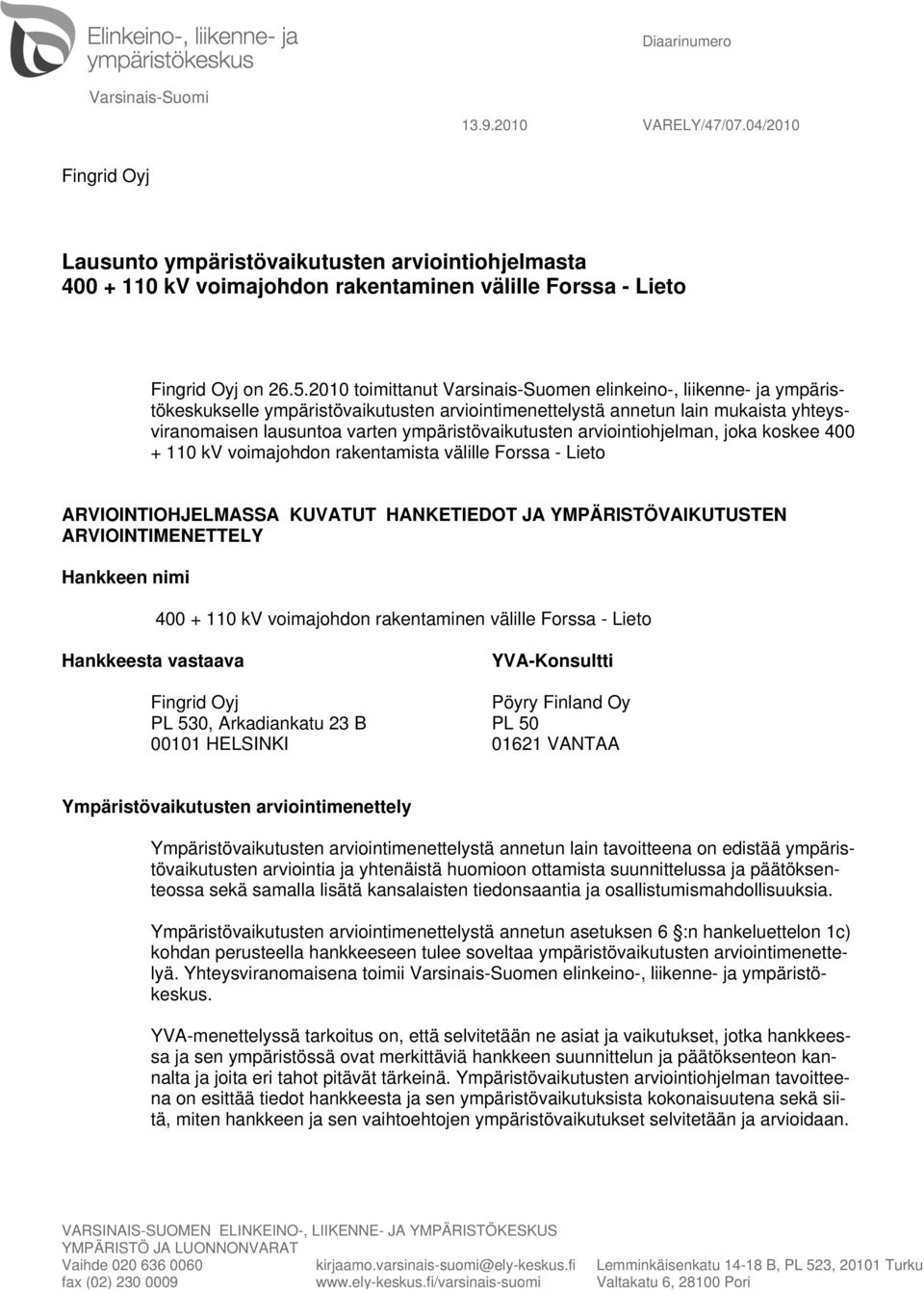 Elinkeino-, liikenne- ja ympäristökeskus

Varsinais-Suomi

Diaarinumero

13.9.2010 VARELY/47/07.04/2010

Fingrid Oyj

Lausunto ympäristövaikutusten arviointiohjelmasta
400 + 110 kV voimajohdon rakentaminen välille Forssa - Lieto

Fingrid Oyj on 26.5.2010 toimittanut Varsinais-Suomen elinkeino-, liikenne- ja ympäristökeskukselle ympäristövaikutusten arviointimenettelystä annetun lain mukaista yhteysviranomaisen lausuntoa varten ympäristövaikutusten arviointiohjelman, joka koskee 400 + 110 kV voimajohdon rakentamista välille Forssa - Lieto

ARVIOINTIOHJELMASSA KUVATUT HANKETIEDOT JA YMPÄRISTÖVAIKUTUSTEN ARVIOINTIMENETTELY

Hankkeen nimi

400 + 110 kV voimajohdon rakentaminen välille Forssa - Lieto

Hankkeesta vastaava

Fingrid Oyj
PL 530, Arkadiankatu 23 B
00101 HELSINKI

YVA-Konsultti

Pöyry Finland Oy
PL 50
01621 VANTAA

Ympäristövaikutusten arviointimenettely

Ympäristövaikutusten arviointimenettelystä annetun lain tavoitteena on edistää ympäristövaikutusten arviointia ja yhtenäistä huomioon ottamista suunnittelussa ja päätöksenteossa sekä samalla lisätä kansalaisten tiedonsaantia ja osallistumismahdollisuuksia.

Ympäristövaikutusten arviointimenettelystä annetun asetuksen 6 :n hankeluettelon 1c) kohdan perusteella hankkeeseen tulee soveltaa ympäristövaikutusten arviointimenettelyä. Yhteysviranomaisena toimii Varsinais-Suomen elinkeino-, liikenne- ja ympäristökeskus.

YVA-menettelyssä tarkoitus on, että selvitetään ne asiat ja vaikutukset, jotka hankkeessa ja sen ympäristössä ovat merkittäviä hankkeen suunnittelun ja päätöksenteon kannalta ja joita eri tahot pitävät tärkeinä. Ympäristövaikutusten arviointiohjelman tavoitteena on esittää tiedot hankkeesta ja sen ympäristövaikutuksista kokonaisuutena sekä siitä, miten hankkeen ja sen vaihtoehtojen ympäristövaikutukset selvitetään ja arvioidaan.

VARSINAIS-SUOMEN ELINKEINO-, LIIKENNE- JA YMPÄRISTÖKESKUS
YMPÄRISTÖ JA LUONNONVARAT
Vaihde 020 636 0060
fax (02) 230 0009

kirjaamo.varsinais-suomi@ely-keskus.fi
www.ely-keskus.fi/varsinais-suomi

Lemminkäisenkatu 14-18 B, PL 523, 20101 Turku
Valtakatu 6, 28100 Pori